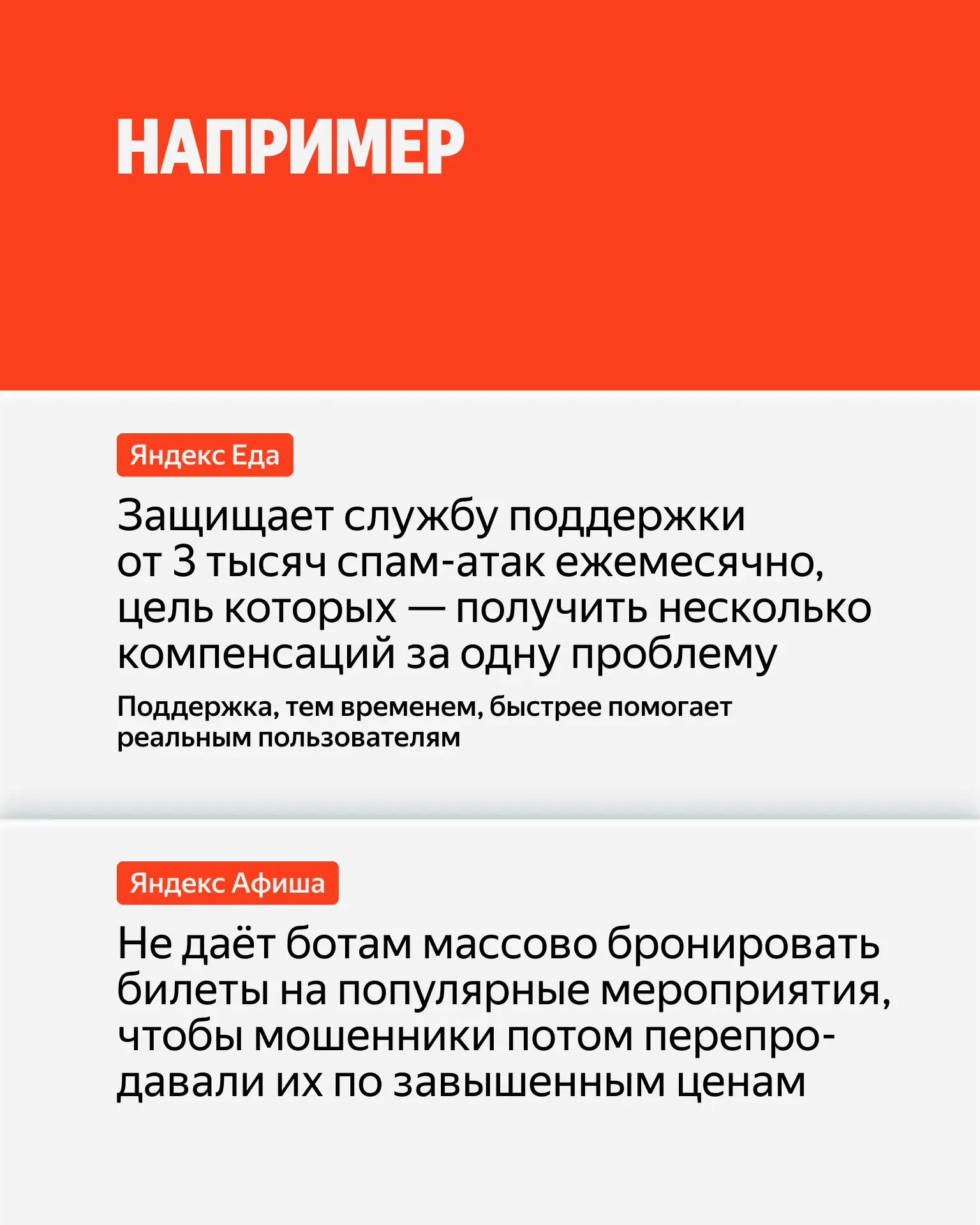 НАПРИМЕР

Яндекс Еда

Защищает службу поддержки от 3 тысяч спам-атак ежемесячно, цель которых — получить несколько компенсаций за одну проблему

Поддержка, тем временем, быстрее помогает реальным пользователям

Яндекс Афиша

Не даёт ботам массово бронировать билеты на популярные мероприятия, чтобы мошенники потом перепродавали их по завышенным ценам